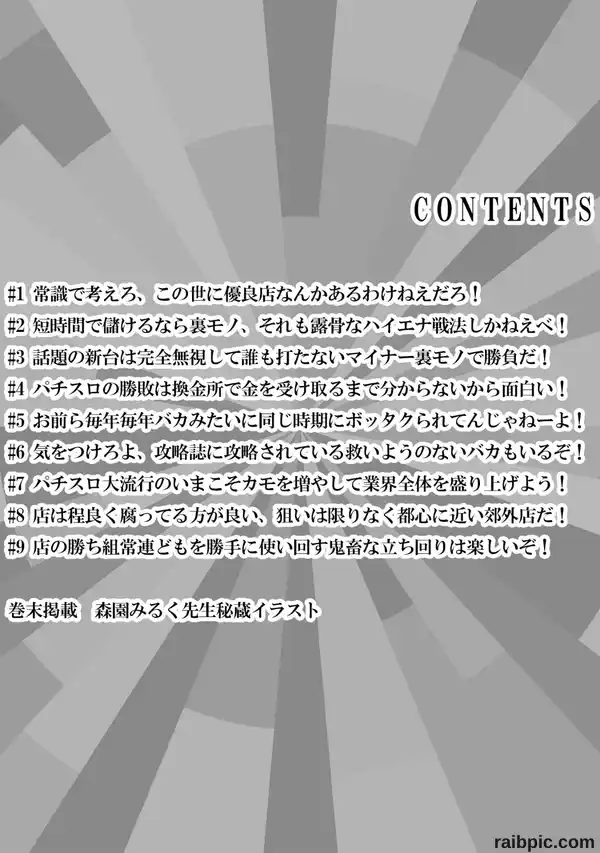 CONTENTS

#1 常識で考えろ、この世に優良店なんかあるわけねえだろ！

#2 短時間で儲けるなら裏モノ、それも露骨なハイエナ戦法しかねえべ！

#3 話題の新台は完全無視して誰も打たないマイナー裏モノで勝負だ！

#4 パチスロの勝敗は換金所で金を受け取るまで分からないから面白い！

#5 お前ら毎年毎年バカみたいに同じ時期にボッタクられてんじゃねーよ！

#6 気をつけろよ、攻略誌に攻略されている救いようのないバカもいるぞ！

#7 パチスロ大流行のいまこそカモを増やして業界全体を盛り上げよう！

#8 店は程良く腐ってる方が良い、狙いは限りなく都心に近い郊外店だ！

#9 店の勝ち組常連どもを勝手に使い回す鬼畜な立ち回りは楽しいぞ！

巻末掲載 森園みるく先生秘蔵イラスト

raibpic.com